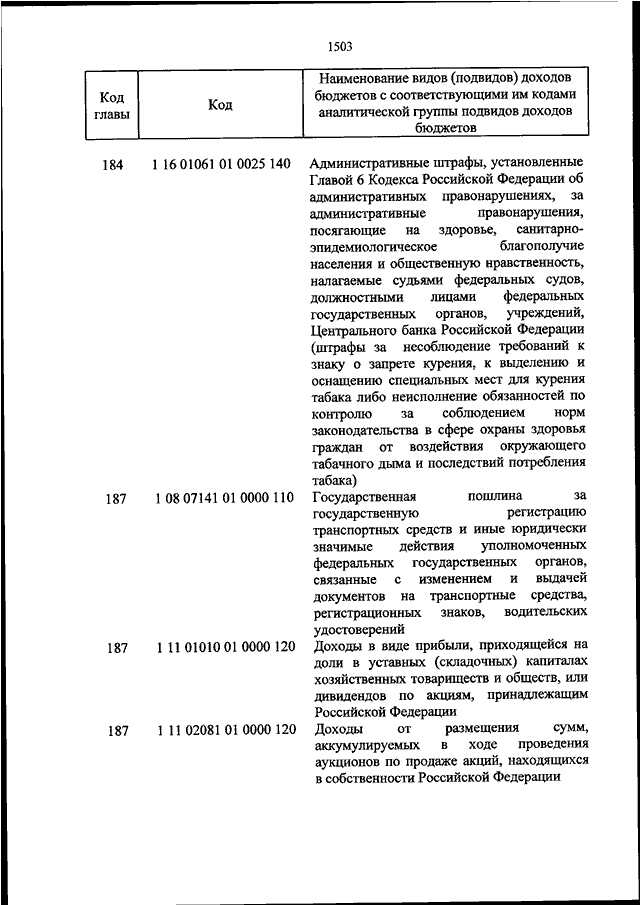 1503

| Код главы | Код | Наименование видов (подвидов) доходов бюджетов с соответствующими им кодами аналитической группы подвидов доходов бюджетов |
|---|---|---|
| 184 | 1 16 01061 01 0025 140 | Административные штрафы, установленные Главой 6 Кодекса Российской Федерации об административных правонарушениях, за административные правонарушения, посягающие на здоровье, санитарно-эпидемиологическое благополучие населения и общественную нравственность, налагаемые судьями федеральных судов, должностными лицами федеральных государственных органов, учреждений, Центрального банка Российской Федерации (штрафы за несоблюдение требований к знаку о запрете курения, к выделению и оснащению специальных мест для курения табака либо неисполнение обязанностей по контролю за соблюдением норм законодательства в сфере охраны здоровья граждан от воздействия окружающего табачного дыма и последствий потребления табака) |
| 187 | 1 08 07141 01 0000 110 | Государственная пошлина за государственную регистрацию транспортных средств и иные юридически значимые действия уполномоченных федеральных государственных органов, связанные с изменением и выдачей документов на транспортные средства, регистрационных знаков, водительских удостоверений |
| 187 | 1 11 01010 01 0000 120 | Доходы в виде прибыли, приходящейся на доли в уставных (складочных) капиталах хозяйственных товариществ и обществ, или дивидендов по акциям, принадлежащим Российской Федерации |
| 187 | 1 11 02081 01 0000 120 | Доходы от размещения сумм, аккумулируемых в ходе проведения аукционов по продаже акций, находящихся в собственности Российской Федерации |